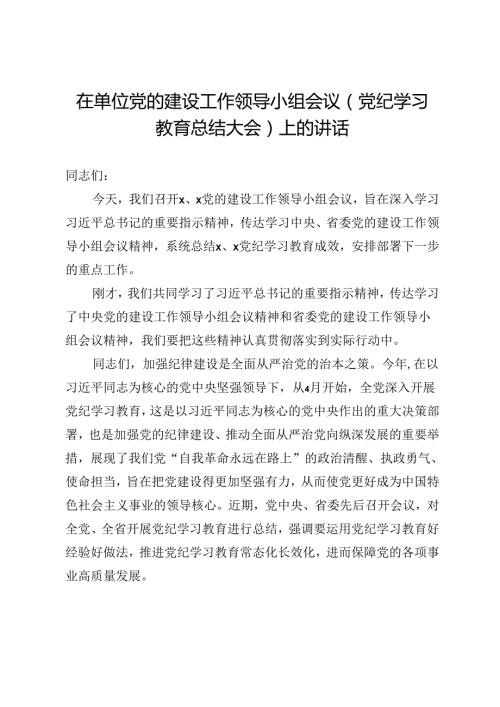 在单位党的建设工作领导小组会议（党纪学习教育总结大会）上的讲话

同志们：

今天，我们召开x、x党的建设工作领导小组会议，旨在深入学习习近平总书记的重要指示精神，传达学习中央、省委党的建设工作领导小组会议精神，系统总结x、x党纪学习教育成效，安排部署下一步的重点工作。

刚才，我们共同学习了习近平总书记的重要指示精神，传达学习了中央党的建设工作领导小组会议精神和省委党的建设工作领导小组会议精神，我们要把这些精神认真贯彻落实到实际行动中。

同志们，加强纪律建设是全面从严治党的治本之策。今年，在以习近平同志为核心的党中央坚强领导下，从4月开始，全党深入开展党纪学习教育，这是以习近平同志为核心的党中央作出的重大决策部署，也是加强党的纪律建设、推动全面从严治党向纵深发展的重要举措，展现了我们党“自我革命永远在路上”的政治清醒、执政勇气、使命担当，旨在把党建设得更加坚强有力，从而使党更好成为中国特色社会主义事业的领导核心。近期，党中央、省委先后召开会议，对全党、全省开展党纪学习教育进行总结，强调要运用党纪学习教育好经验好做法，推进党纪学习教育常态化长效化，进而保障党的各项事业高质量发展。